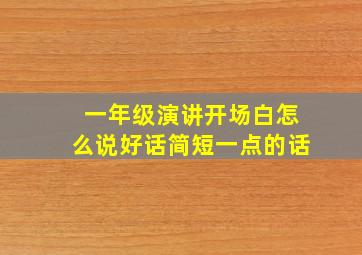 一年级演讲开场白怎么说好话简短一点的话